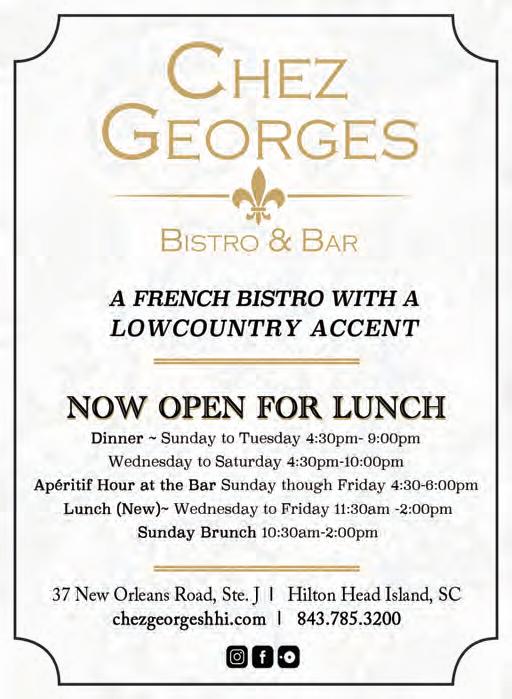 CHEZ GEORGES

BISTRO & BAR

A FRENCH BISTRO WITH A LOWCOUNTRY ACCENT

NOW OPEN FOR LUNCH

Dinner ~ Sunday to Tuesday 4:30pm- 9:00pm
Wednesday to Saturday 4:30pm-10:00pm
Apéritif Hour at the Bar Sunday though Friday 4:30-6:00pm
Lunch (New)~ Wednesday to Friday 11:30am -2:00pm
Sunday Brunch 10:30am-2:00pm

37 New Orleans Road, Ste. J | Hilton Head Island, SC
chezgeorgeshhi.com | 843.785.3200